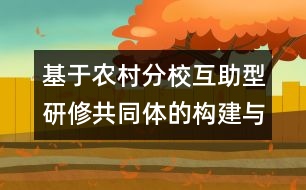 基于农村分校互助型研修共同体的构建与